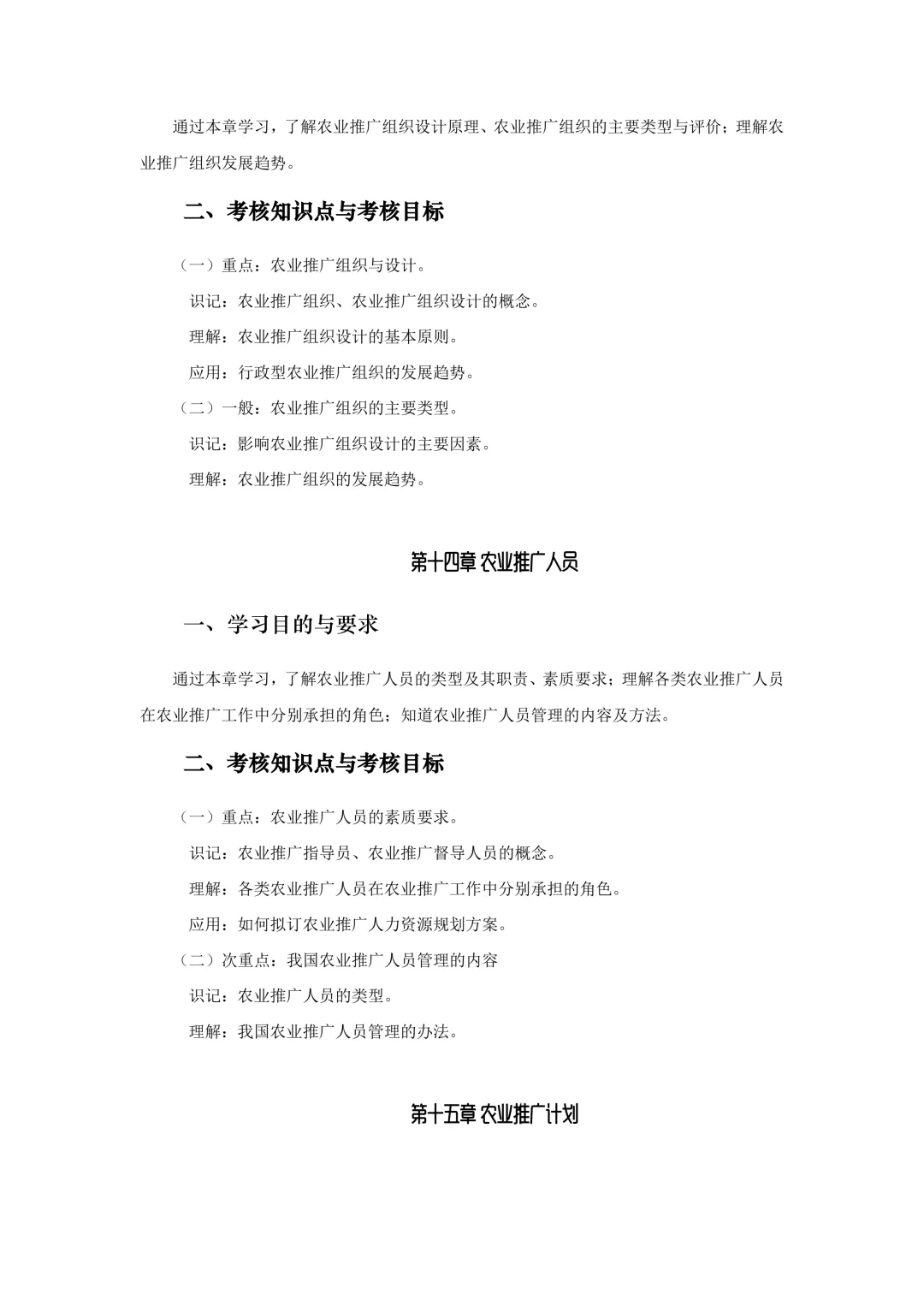 通过本章学习，了解农业推广组织设计原理、农业推广组织的主要类型与评价；理解农业推广组织发展趋势。

二、考核知识点与考核目标

（一）重点：农业推广组织与设计。

识记：农业推广组织、农业推广组织设计的概念。

理解：农业推广组织设计的基本原则。

应用：行政型农业推广组织的发展趋势。

（二）一般：农业推广组织的主要类型。

识记：影响农业推广组织设计的主要因素。

理解：农业推广组织的发展趋势。

第十四章 农业推广人员

一、学习目的与要求

通过本章学习，了解农业推广人员的类型及其职责、素质要求；理解各类农业推广人员在农业推广工作中分别承担的角色；知道农业推广人员管理的内容及方法。

二、考核知识点与考核目标

（一）重点：农业推广人员的素质要求。

识记：农业推广指导员、农业推广督导人员的概念。

理解：各类农业推广人员在农业推广工作中分别承担的角色。

应用：如何拟订农业推广人力资源规划方案。

（二）次重点：我国农业推广人员管理的内容

识记：农业推广人员的类型。

理解：我国农业推广人员管理的办法。

第十五章 农业推广计划